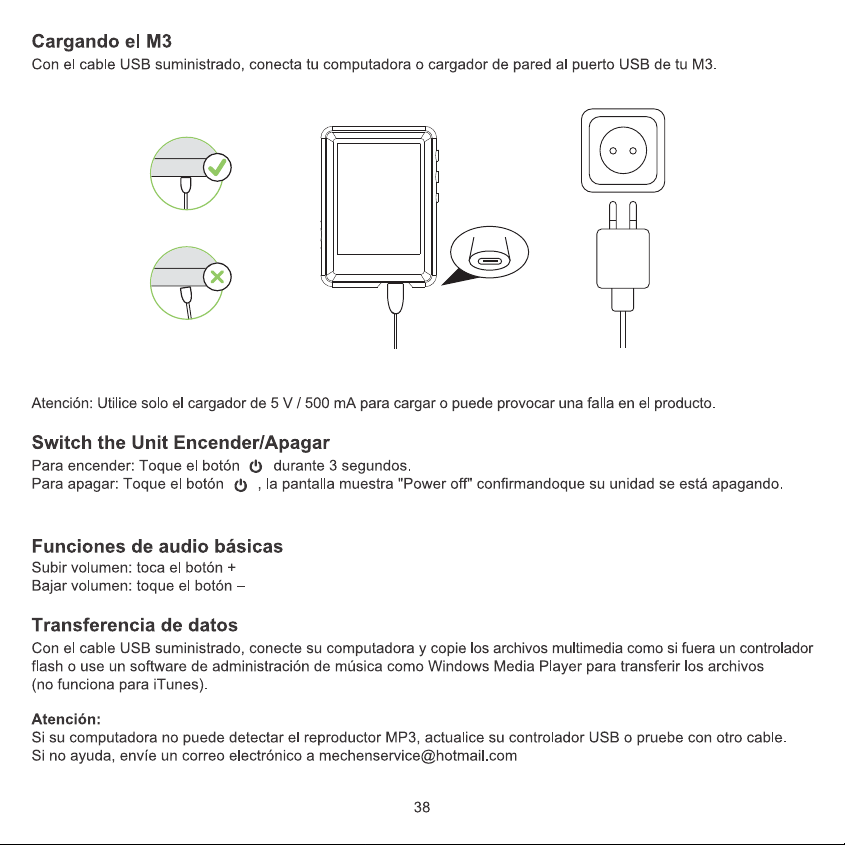 Cargando el M3
Con el cable USB suministrado, conecta tu computadora o cargador de pared al puerto USB de tu M3.

Atención: Utilice solo el cargador de 5 V / 500 mA para cargar o puede provocar una falla en el producto.

Switch the Unit Encender/Apagar
Para encender: Toque el botón durante 3 segundos.
Para apagar: Toque el botón , la pantalla muestra "Power off" confirmandoque su unidad se está apagando.

Funciones de audio básicas
Subir volumen: toca el botón +
Bajar volumen: toque el botón –

Transferencia de datos
Con el cable USB suministrado, conecte su computadora y copie los archivos multimedia como si fuera un controlador flash o use un software de administración de música como Windows Media Player para transferir los archivos (no funciona para iTunes).

Atención:
Si su computadora no puede detectar el reproductor MP3, actualice su controlador USB o pruebe con otro cable.
Si no ayuda, envíe un correo electrónico a mechenservice@hotmail.com

38